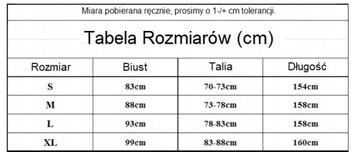 Miara pobierana ręcznie, prosimy o 1-/+ cm tolerancji.

Tabela Rozmiarów (cm)

| Rozmiar | Biust | Talia | Długość |
|---|---|---|---|
| S | 83cm | 70-73cm | 154cm |
| M | 88cm | 73-78cm | 158cm |
| L | 93cm | 78-83cm | 158cm |
| XL | 99cm | 83-88cm | 160cm |